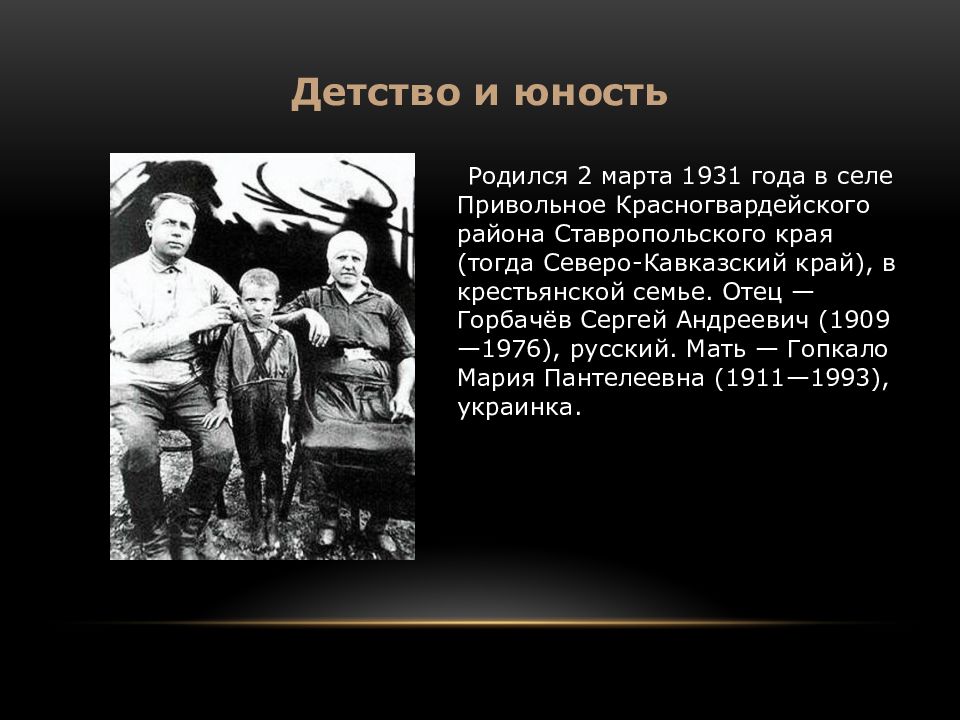 Детство и юность

Родился 2 марта 1931 года в селе Привольное Красногвардейского района Ставропольского края (тогда Северо-Кавказский край), в крестьянской семье. Отец — Горбачёв Сергей Андреевич (1909—1976), русский. Мать — Гопкало Мария Пантелеевна (1911—1993), украинка.